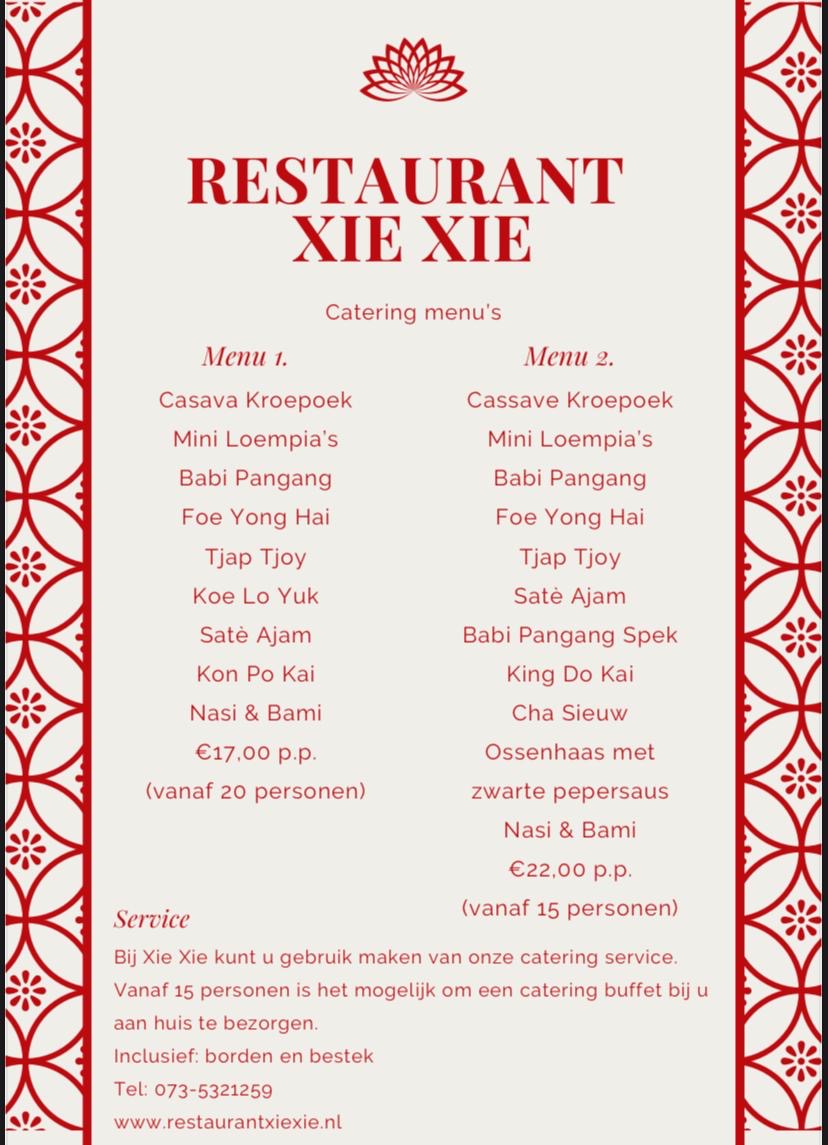 RESTAURANT XIE XIE

Catering menu's

Menu 1.

Casava Kroepoek
Mini Loempia's
Babi Pangang
Foe Yong Hai
Tjap Tjoy
Koe Lo Yuk
Satè Ajam
Kon Po Kai
Nasi & Bami
€17,00 p.p.
(vanaf 20 personen)

Menu 2.

Cassave Kroepoek
Mini Loempia's
Babi Pangang
Foe Yong Hai
Tjap Tjoy
Satè Ajam
Babi Pangang Spek
King Do Kai
Cha Sieuw
Ossenhaas met zwarte pepersaus
Nasi & Bami
€22,00 p.p.
(vanaf 15 personen)

Service

Bij Xie Xie kunt u gebruik maken van onze catering service.
Vanaf 15 personen is het mogelijk om een catering buffet bij u aan huis te bezorgen.
Inclusief: borden en bestek
Tel: 073-5321259
www.restaurantxiexie.nl